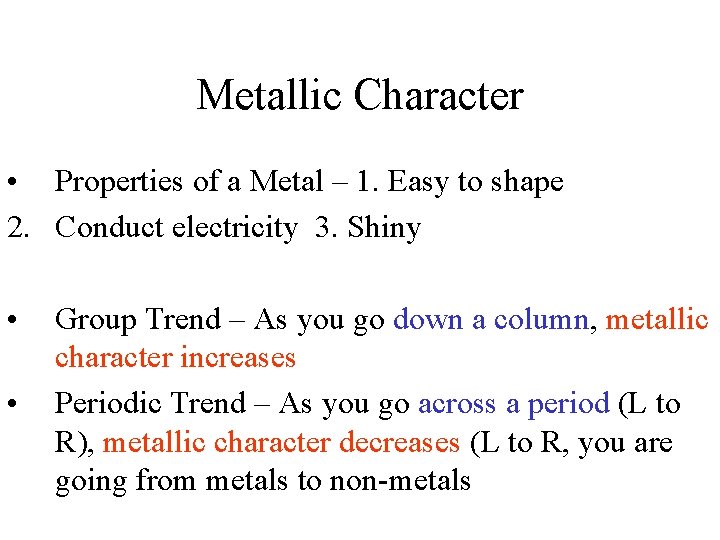 Metallic Character

• Properties of a Metal – 1. Easy to shape

2. Conduct electricity 3. Shiny

• Group Trend – As you go down a column, metallic character increases

• Periodic Trend – As you go across a period (L to R), metallic character decreases (L to R, you are going from metals to non-metals